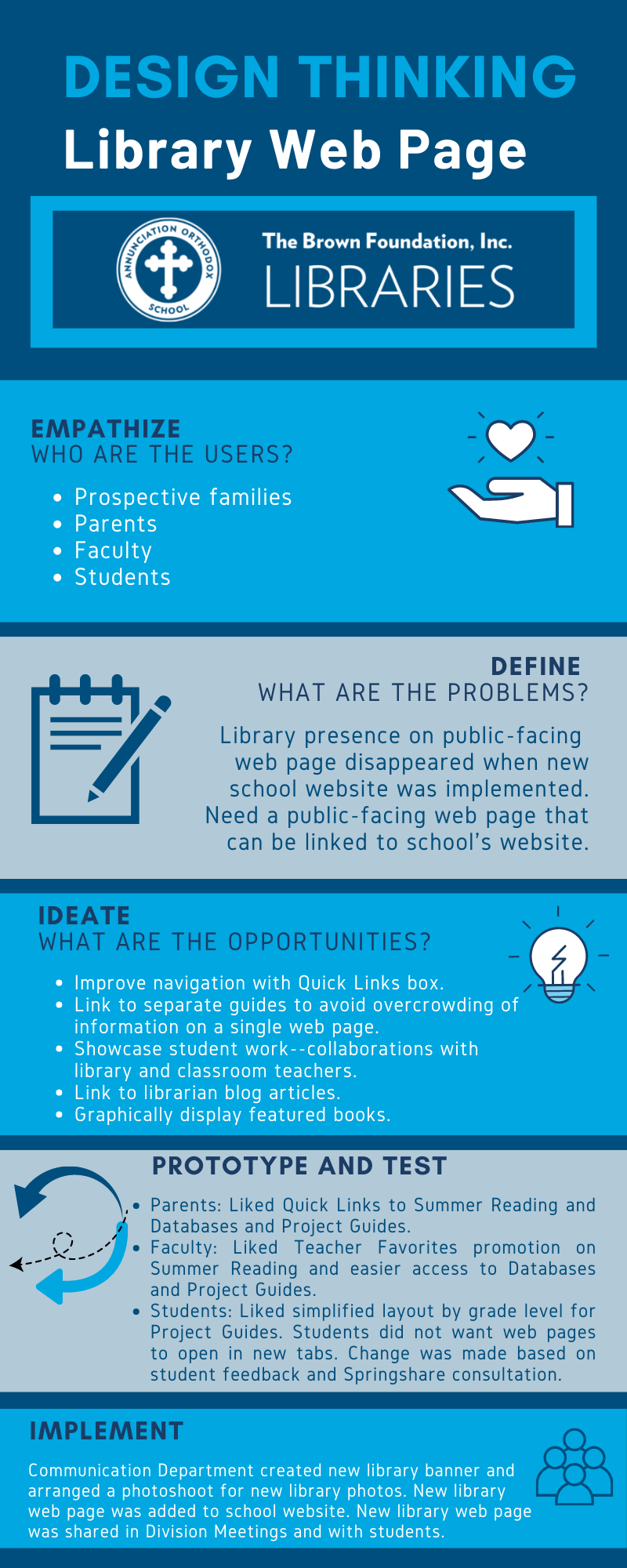 DESIGN THINKING
Library Web Page

ANNUNCIATION ORTHODOX SCHOOL

The Brown Foundation, Inc.
LIBRARIES

EMPATHIZE
WHO ARE THE USERS?

- Prospective families
- Parents
- Faculty
- Students

DEFINE
WHAT ARE THE PROBLEMS?

Library presence on public-facing web page disappeared when new school website was implemented. Need a public-facing web page that can be linked to school's website.

IDEATE
WHAT ARE THE OPPORTUNITIES?

- Improve navigation with Quick Links box.
- Link to separate guides to avoid overcrowding of information on a single web page.
- Showcase student work--collaborations with library and classroom teachers.
- Link to librarian blog articles.
- Graphically display featured books.

PROTOTYPE AND TEST

- Parents: Liked Quick Links to Summer Reading and Databases and Project Guides.
- Faculty: Liked Teacher Favorites promotion on Summer Reading and easier access to Databases and Project Guides.
- Students: Liked simplified layout by grade level for Project Guides. Students did not want web pages to open in new tabs. Change was made based on student feedback and Springshare consultation.

IMPLEMENT

Communication Department created new library banner and arranged a photoshoot for new library photos. New library web page was added to school website. New library web page was shared in Division Meetings and with students.